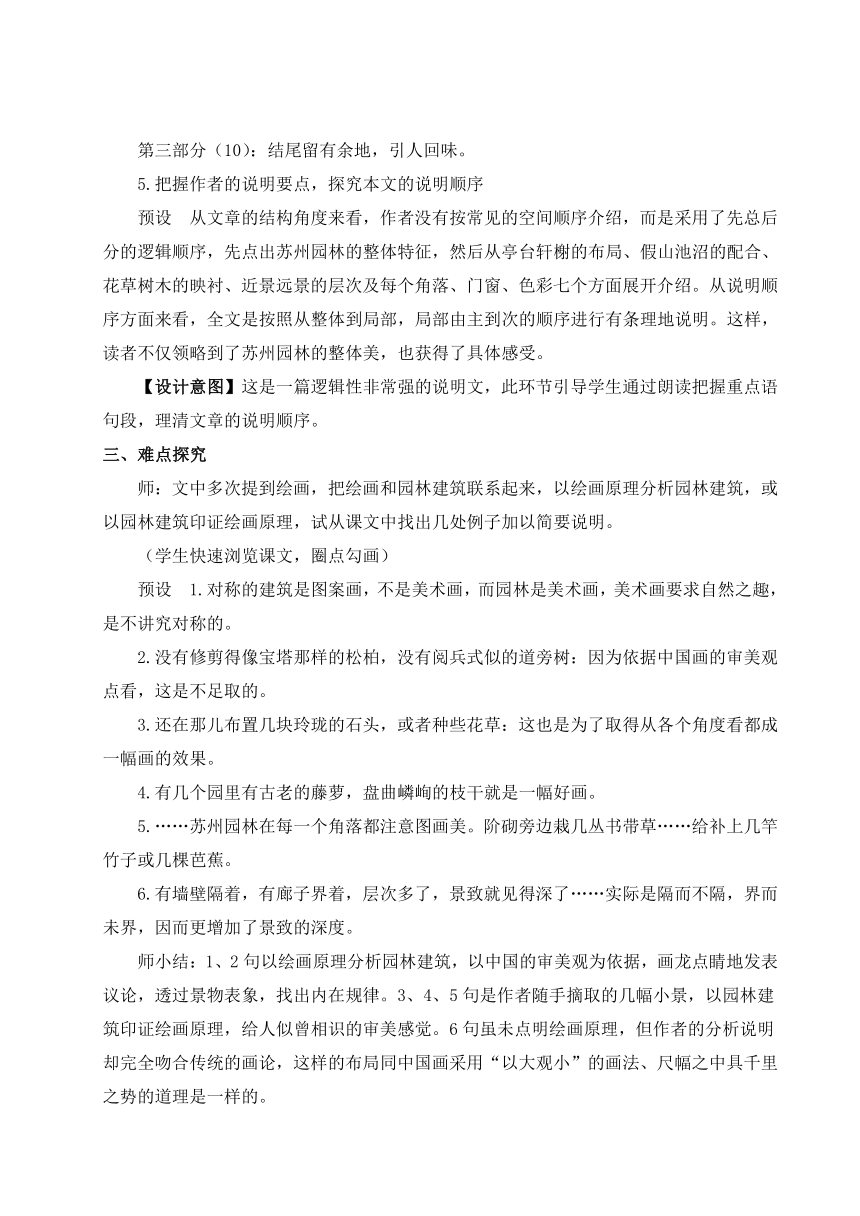 第三部分（10）：结尾留有余地，引人回味。

5.把握作者的说明要点，探究本文的说明顺序

预设　从文章的结构角度来看，作者没有按常见的空间顺序介绍，而是采用了先总后分的逻辑顺序，先点出苏州园林的整体特征，然后从亭台轩榭的布局、假山池沼的配合、花草树木的映衬、近景远景的层次及每个角落、门窗、色彩七个方面展开介绍。从说明顺序方面来看，全文是按照从整体到局部，局部由主到次的顺序进行有条理地说明。这样，读者不仅领略到了苏州园林的整体美，也获得了具体感受。

【设计意图】这是一篇逻辑性非常强的说明文，此环节引导学生通过朗读把握重点语句段，理清文章的说明顺序。

三、难点探究

师：文中多次提到绘画，把绘画和园林建筑联系起来，以绘画原理分析园林建筑，或以园林建筑印证绘画原理，试从课文中找出几处例子加以简要说明。

（学生快速浏览课文，圈点勾画）

预设　1.对称的建筑是图案画，不是美术画，而园林是美术画，美术画要求自然之趣，是不讲究对称的。

2.没有修剪得像宝塔那样的松柏，没有阅兵式似的道旁树：因为依据中国画的审美观点看，这是不足取的。

3.还在那儿布置几块玲珑的石头，或者种些花草：这也是为了取得从各个角度看都成一幅画的效果。

4.有几个园里有古老的藤萝，盘曲嶙峋的枝干就是一幅好画。

5.……苏州园林在每一个角落都注意图画美。阶砌旁边栽几丛书带草……给补上几竿竹子或几棵芭蕉。

6.有墙壁隔着，有廊子界着，层次多了，景致就见得深了……实际是隔而不隔，界而未界，因而更增加了景致的深度。

师小结：1、2句以绘画原理分析园林建筑，以中国的审美观为依据，画龙点睛地发表议论，透过景物表象，找出内在规律。3、4、5句是作者随手摘取的几幅小景，以园林建筑印证绘画原理，给人似曾相识的审美感觉。6句虽未点明绘画原理，但作者的分析说明却完全吻合传统的画论，这样的布局同中国画采用“以大观小”的画法、尺幅之中具千里之势的道理是一样的。